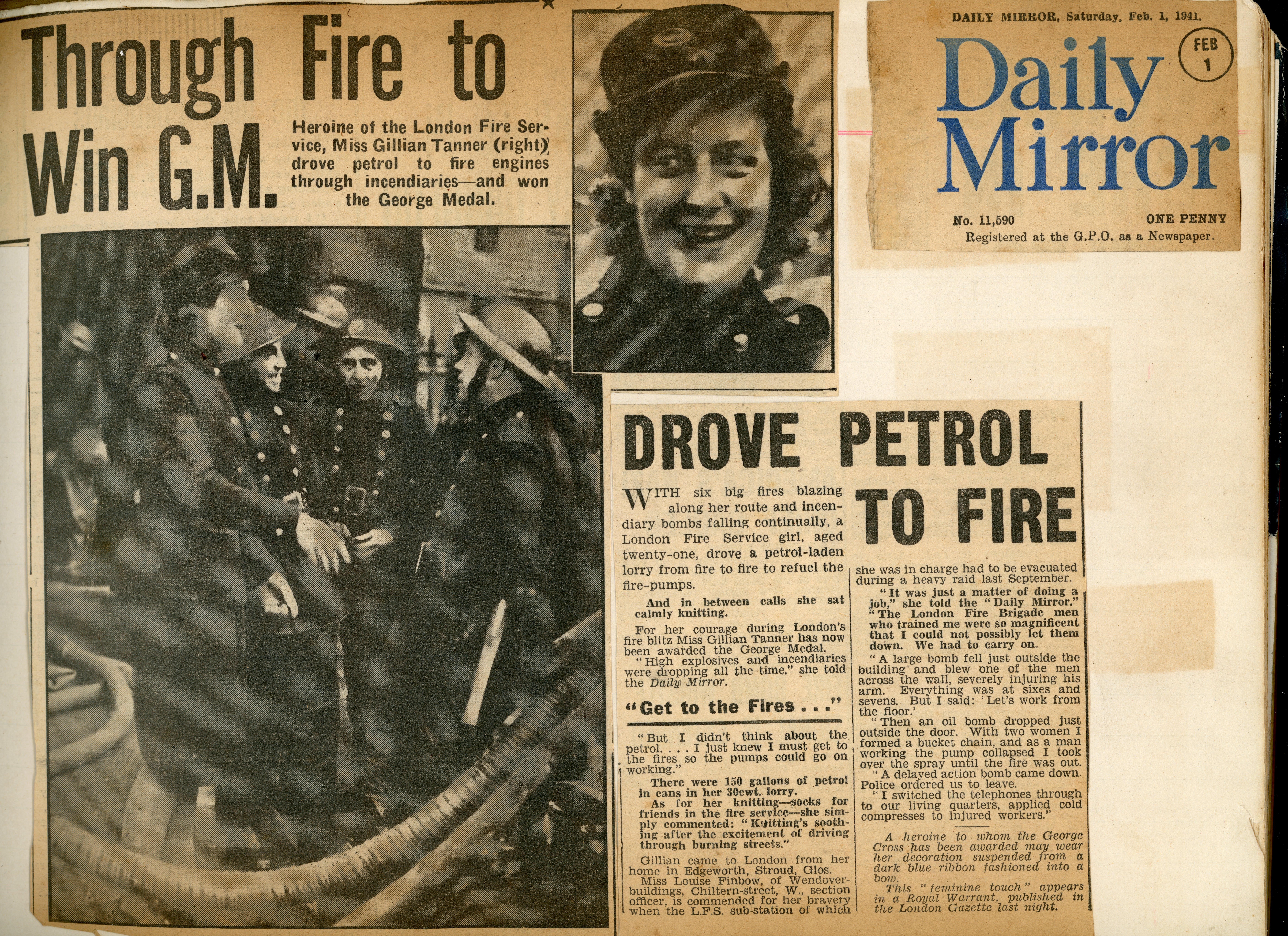 Through Fire to Win G.M.

Heroine of the London Fire Service, Miss Gillian Tanner (right) drove petrol to fire engines through incendiaries—and won the George Medal.

DAILY MIRROR, Saturday, Feb. 1, 1941.

Daily Mirror

FEB 1

No. 11,590

ONE PENNY

Registered at the G.P.O. as a Newspaper.

DROVE PETROL TO FIRE

WITH six big fires blazing along her route and incendiary bombs falling continually, a London Fire Service girl, aged twenty-one, drove a petrol-laden lorry from fire to fire to refuel the fire-pumps.

And in between calls she sat calmly knitting.

For her courage during London's fire blitz Miss Gillian Tanner has now been awarded the George Medal.

"High explosives and incendiaries were dropping all the time," she told the Daily Mirror.

"Get to the Fires . . ."

"But I didn't think about the petrol. . . . I just knew I must get to the fires so the pumps could go on working."

There were 150 gallons of petrol in cans in her 30cwt. lorry.

As for her knitting—socks for friends in the fire service—she simply commented: "Knitting's soothing after the excitement of driving through burning streets."

Gillian came to London from her home in Edgeworth, Stroud, Glos.

Miss Louise Finbow, of Wendover-buildings, Chiltern-street, W., section officer, is commended for her bravery when the L.F.S. sub-station of which she was in charge had to be evacuated during a heavy raid last September.

"It was just a matter of doing a job," she told the "Daily Mirror." "The London Fire Brigade men who trained me were so magnificent that I could not possibly let them down. We had to carry on.

"A large bomb fell just outside the building and blew one of the men across the wall, severely injuring his arm. Everything was at sixes and sevens. But I said: 'Let's work from the floor.'

"Then an oil bomb dropped just outside the door. With two women I formed a bucket chain, and as a man working the pump collapsed I took over the spray until the fire was out.

"A delayed action bomb came down. Police ordered us to leave.

"I switched the telephones through to our living quarters, applied cold compresses to injured workers."

A heroine to whom the George Cross has been awarded may wear her decoration suspended from a dark blue ribbon fashioned into a bow.

This "feminine touch" appears in a Royal Warrant, published in the London Gazette last night.